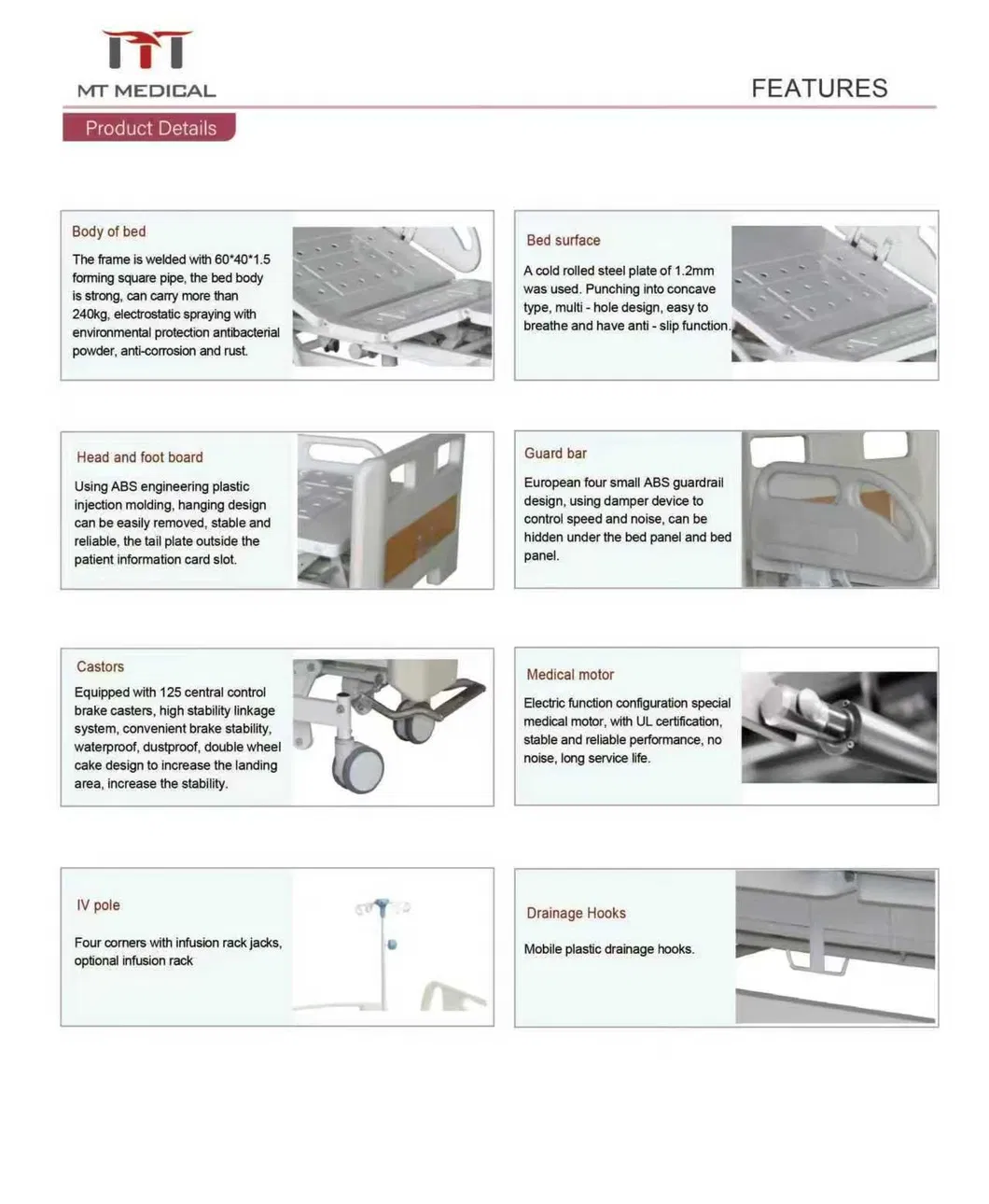 MT MEDICAL

FEATURES

Product Details

Body of bed

The frame is welded with 60*40*1.5 forming square pipe, the bed body is strong, can carry more than 240kg, electrostatic spraying with environmental protection antibacterial powder, anti-corrosion and rust.

Bed surface

A cold rolled steel plate of 1.2mm was used. Punching into concave type, multi - hole design, easy to breathe and have anti - slip function.

Head and foot board

Using ABS engineering plastic injection molding, hanging design can be easily removed, stable and reliable, the tail plate outside the patient information card slot.

Guard bar

European four small ABS guardrail design, using damper device to control speed and noise, can be hidden under the bed panel and bed panel.

Castors

Equipped with 125 central control brake casters, high stability linkage system, convenient brake stability, waterproof, dustproof, double wheel cake design to increase the landing area, increase the stability.

Medical motor

Electric function configuration special medical motor, with UL certification, stable and reliable performance, no noise, long service life.

IV pole

Four corners with infusion rack jacks, optional infusion rack

Drainage Hooks

Mobile plastic drainage hooks.